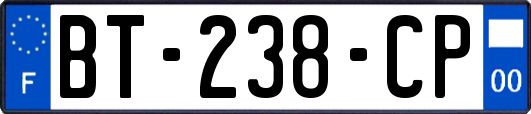 F

BT-238-CP

00